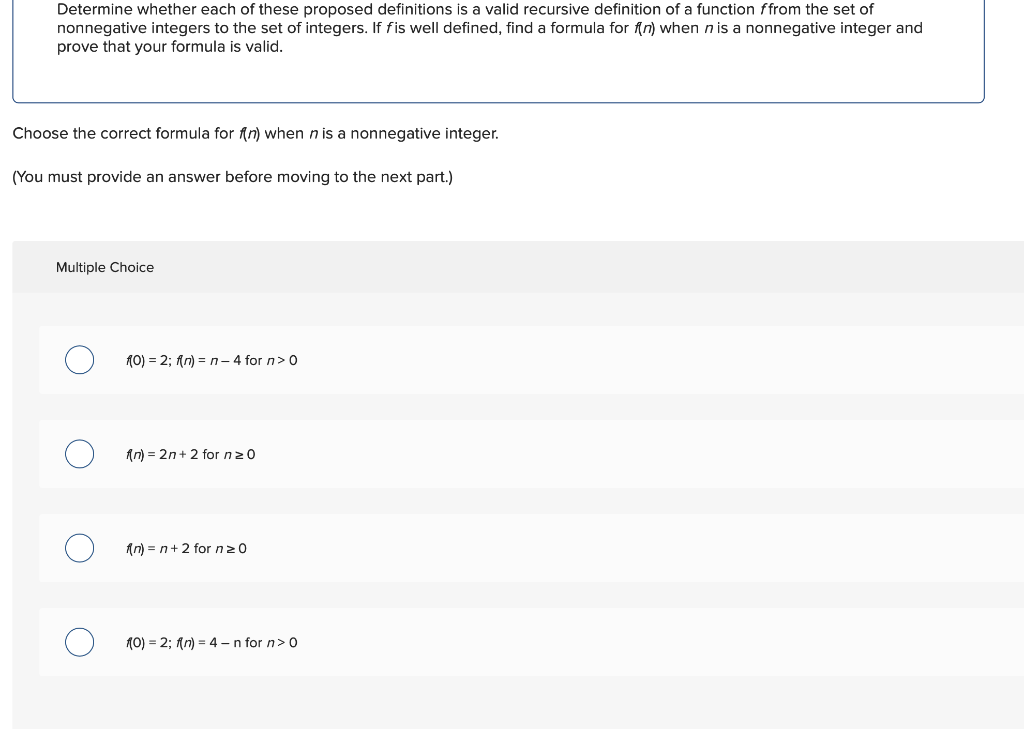 Determine whether each of these proposed definitions is a valid recursive definition of a function $f$ from the set of nonnegative integers to the set of integers. If $f$ is well defined, find a formula for $f(n)$ when $n$ is a nonnegative integer and prove that your formula is valid.

Choose the correct formula for $f(n)$ when $n$ is a nonnegative integer.

(You must provide an answer before moving to the next part.)

Multiple Choice

$f(0) = 2$; $f(n) = n - 4$ for $n > 0$

$f(n) = 2n + 2$ for $n \geq 0$

$f(n) = n + 2$ for $n \geq 0$

$f(0) = 2$; $f(n) = 4 - n$ for $n > 0$